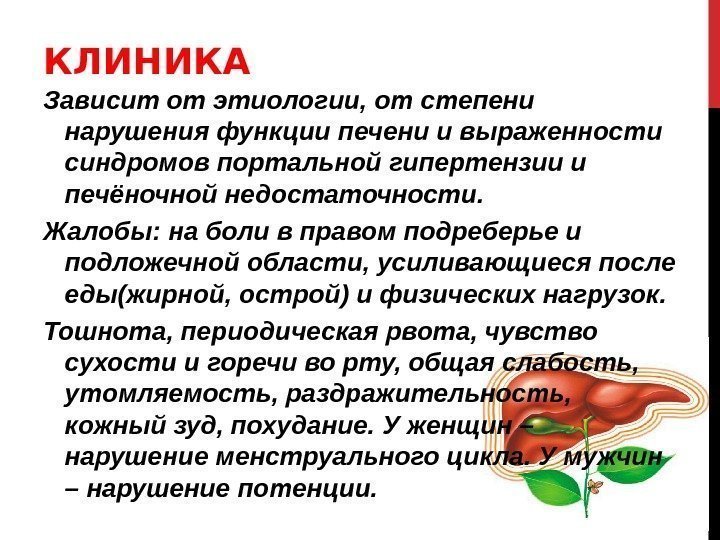 КЛИНИКА

Зависит от этиологии, от степени нарушения функции печени и выраженности синдромов портальной гипертензии и печёночной недостаточности.

Жалобы: на боли в правом подреберье и подложечной области, усиливающиеся после еды(жирной, острой) и физических нагрузок.

Тошнота, периодическая рвота, чувство сухости и горечи во рту, общая слабость, утомляемость, раздражительность, кожный зуд, похудание. У женщин – нарушение менструального цикла. У мужчин – нарушение потенции.